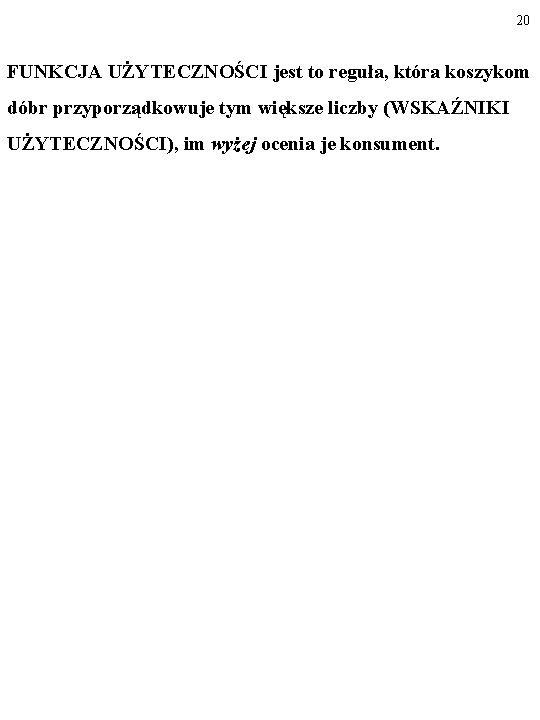 20

FUNKCJA UŻYTECZNOŚCI jest to reguła, która koszykom dóbr przyporządkowuje tym większe liczby (WSKAŹNIKI UŻYTECZNOŚCI), im wyżej ocenia je konsument.